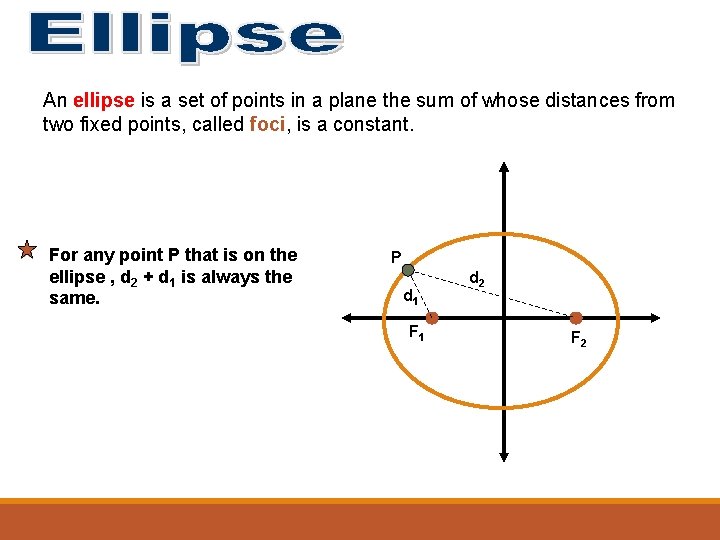 Ellipse

An ellipse is a set of points in a plane the sum of whose distances from two fixed points, called foci, is a constant.

For any point P that is on the ellipse , $d_2 + d_1$ is always the same.

P

$d_2$

$d_1$

$F_1$

$F_2$